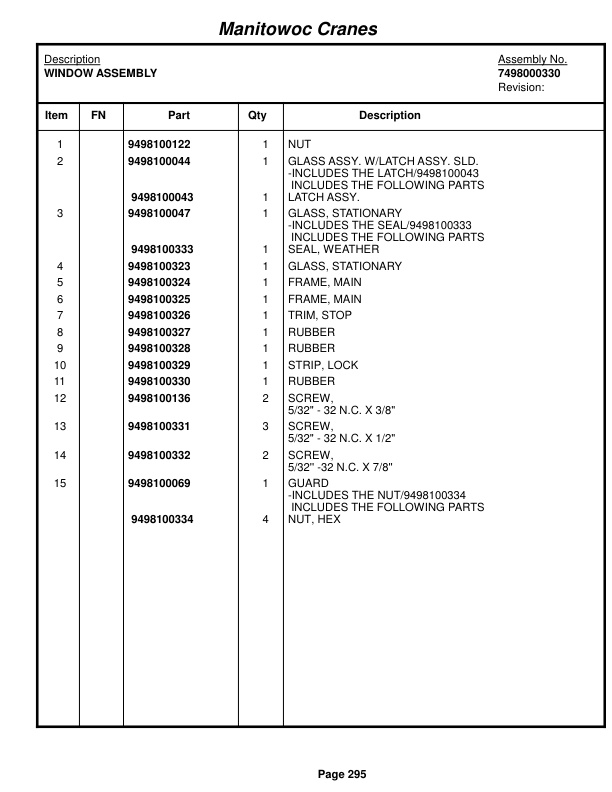 Manitowoc Cranes

Description
WINDOW ASSEMBLY

Assembly No.
7498000330
Revision:

| Item | FN | Part | Qty | Description |
|---|---|---|---|---|
| 1 | | 9498100122 | 1 | NUT |
| 2 | | 9498100044 | 1 | GLASS ASSY. W/LATCH ASSY. SLD. -INCLUDES THE LATCH/9498100043 INCLUDES THE FOLLOWING PARTS |
| | | 9498100043 | 1 | LATCH ASSY. |
| 3 | | 9498100047 | 1 | GLASS, STATIONARY -INCLUDES THE SEAL/9498100333 INCLUDES THE FOLLOWING PARTS |
| | | 9498100333 | 1 | SEAL, WEATHER |
| 4 | | 9498100323 | 1 | GLASS, STATIONARY |
| 5 | | 9498100324 | 1 | FRAME, MAIN |
| 6 | | 9498100325 | 1 | FRAME, MAIN |
| 7 | | 9498100326 | 1 | TRIM, STOP |
| 8 | | 9498100327 | 1 | RUBBER |
| 9 | | 9498100328 | 1 | RUBBER |
| 10 | | 9498100329 | 1 | STRIP, LOCK |
| 11 | | 9498100330 | 1 | RUBBER |
| 12 | | 9498100136 | 2 | SCREW, 5/32" - 32 N.C. X 3/8" |
| 13 | | 9498100331 | 3 | SCREW, 5/32" - 32 N.C. X 1/2" |
| 14 | | 9498100332 | 2 | SCREW, 5/32" -32 N.C. X 7/8" |
| 15 | | 9498100069 | 1 | GUARD -INCLUDES THE NUT/9498100334 INCLUDES THE FOLLOWING PARTS |
| | | 9498100334 | 4 | NUT, HEX |

Page 295